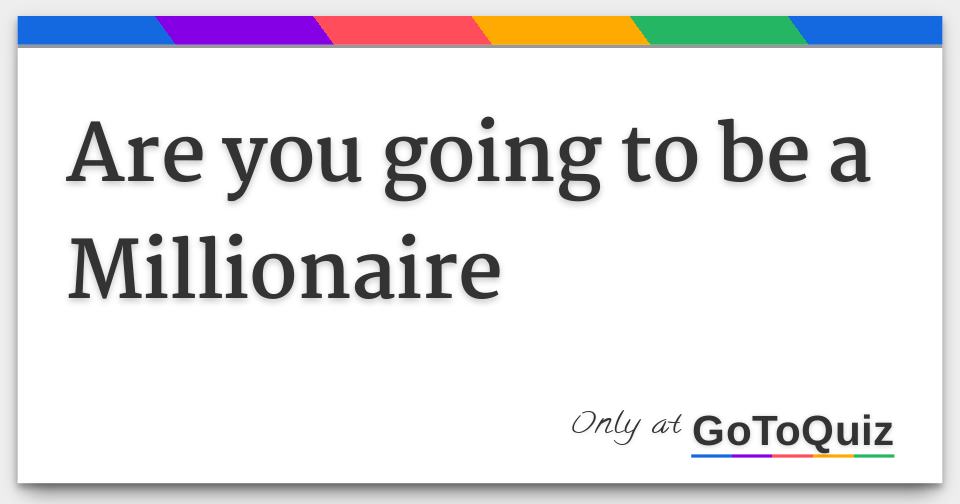 Are you going to be a Millionaire

Only at GoToQuiz